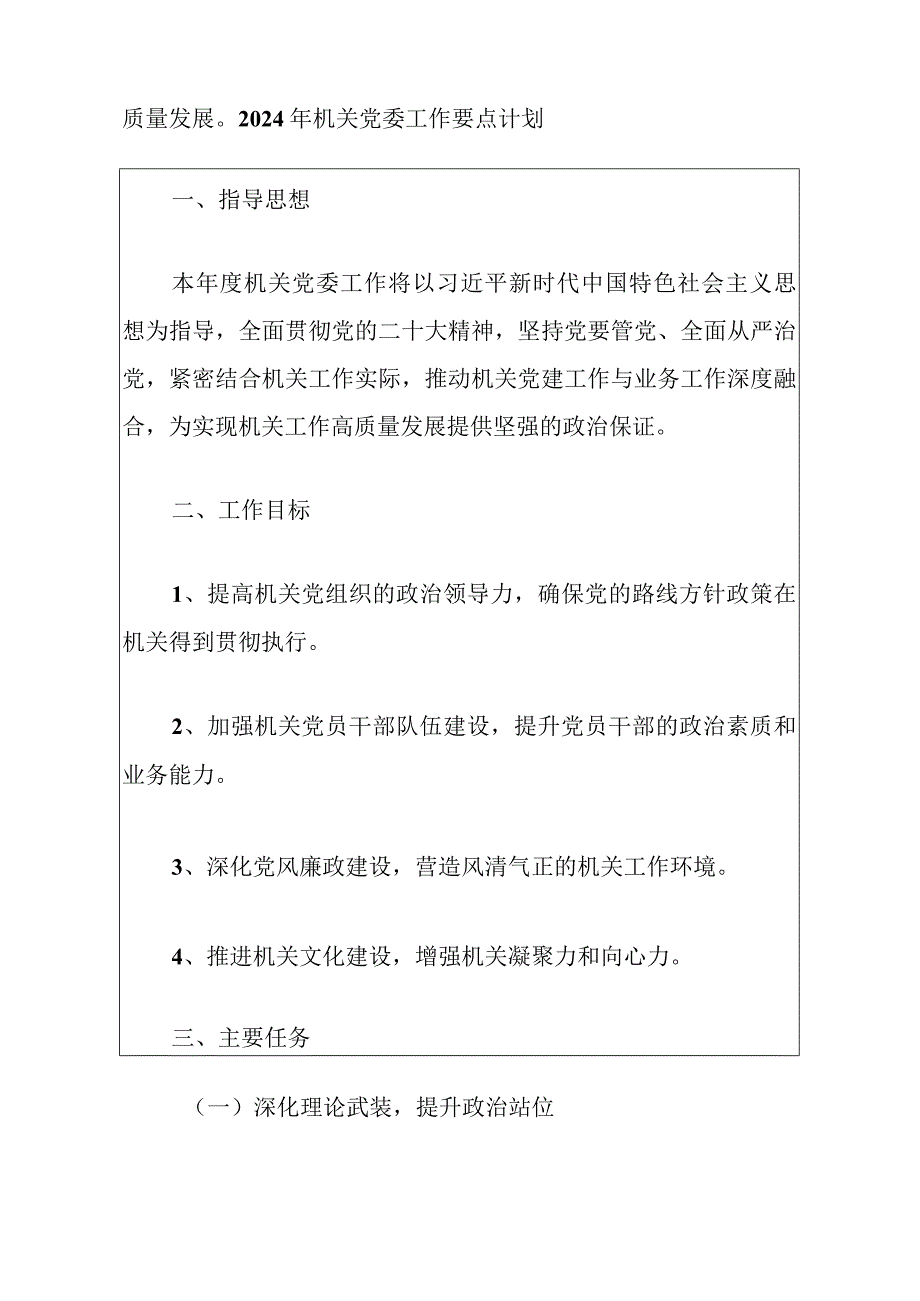 质量发展。2024年机关党委工作要点计划

一、指导思想

本年度机关党委工作将以习近平新时代中国特色社会主义思想为指导，全面贯彻党的二十大精神，坚持党要管党、全面从严治党，紧密结合机关工作实际，推动机关党建工作与业务工作深度融合，为实现机关工作高质量发展提供坚强的政治保证。

二、工作目标

1、提高机关党组织的政治领导力，确保党的路线方针政策在机关得到贯彻执行。

2、加强机关党员干部队伍建设，提升党员干部的政治素质和业务能力。

3、深化党风廉政建设，营造风清气正的机关工作环境。

4、推进机关文化建设，增强机关凝聚力和向心力。

三、主要任务

（一）深化理论武装，提升政治站位